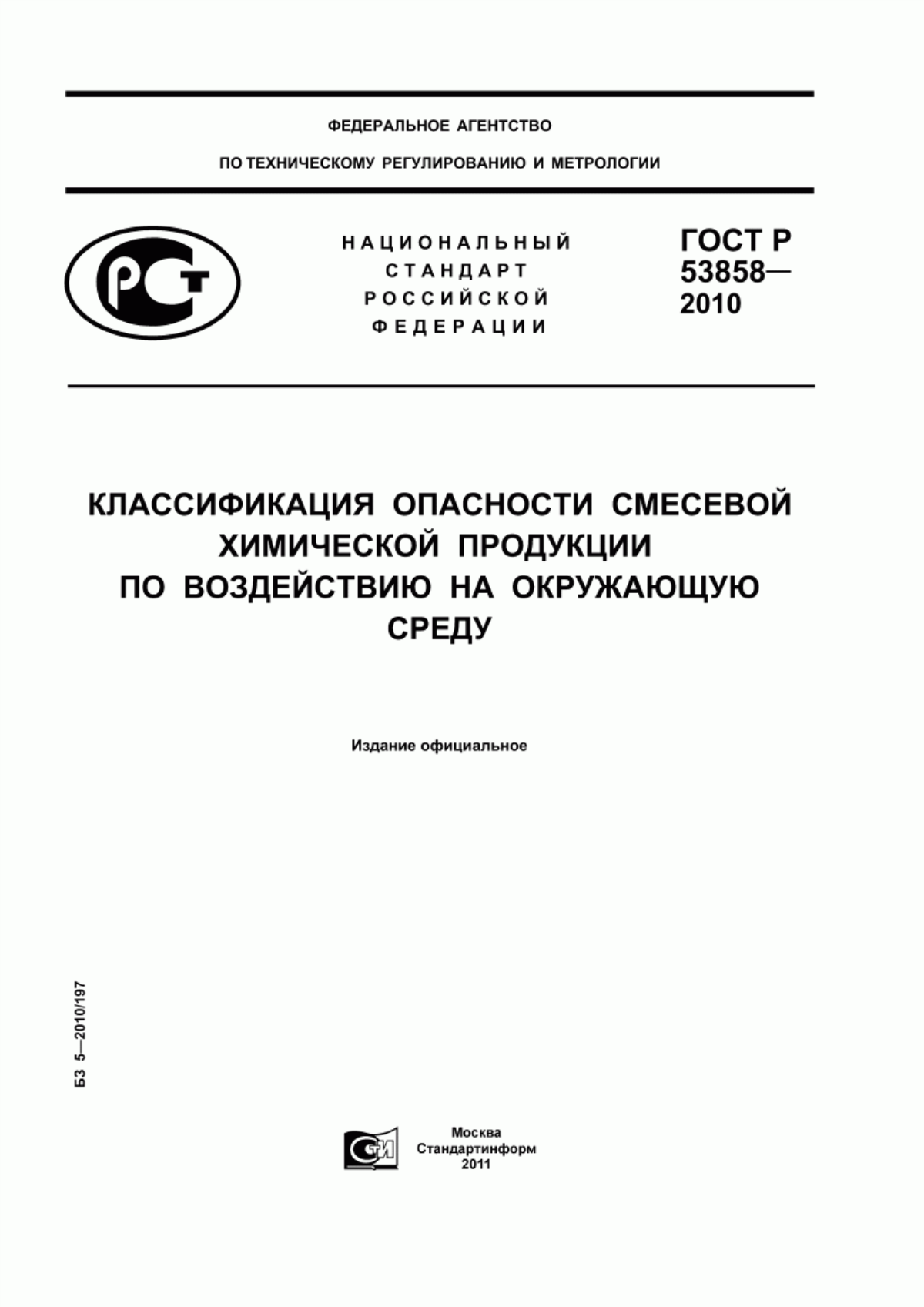 ФЕДЕРАЛЬНОЕ АГЕНТСТВО

ПО ТЕХНИЧЕСКОМУ РЕГУЛИРОВАНИЮ И МЕТРОЛОГИИ

РСТ

НАЦИОНАЛЬНЫЙ СТАНДАРТ РОССИЙСКОЙ ФЕДЕРАЦИИ

ГОСТ Р 53858— 2010

КЛАССИФИКАЦИЯ ОПАСНОСТИ СМЕСЕВОЙ ХИМИЧЕСКОЙ ПРОДУКЦИИ ПО ВОЗДЕЙСТВИЮ НА ОКРУЖАЮЩУЮ СРЕДУ

Издание официальное

БЗ 5—2010/197

СТИ

Москва
Стандартинформ
2011